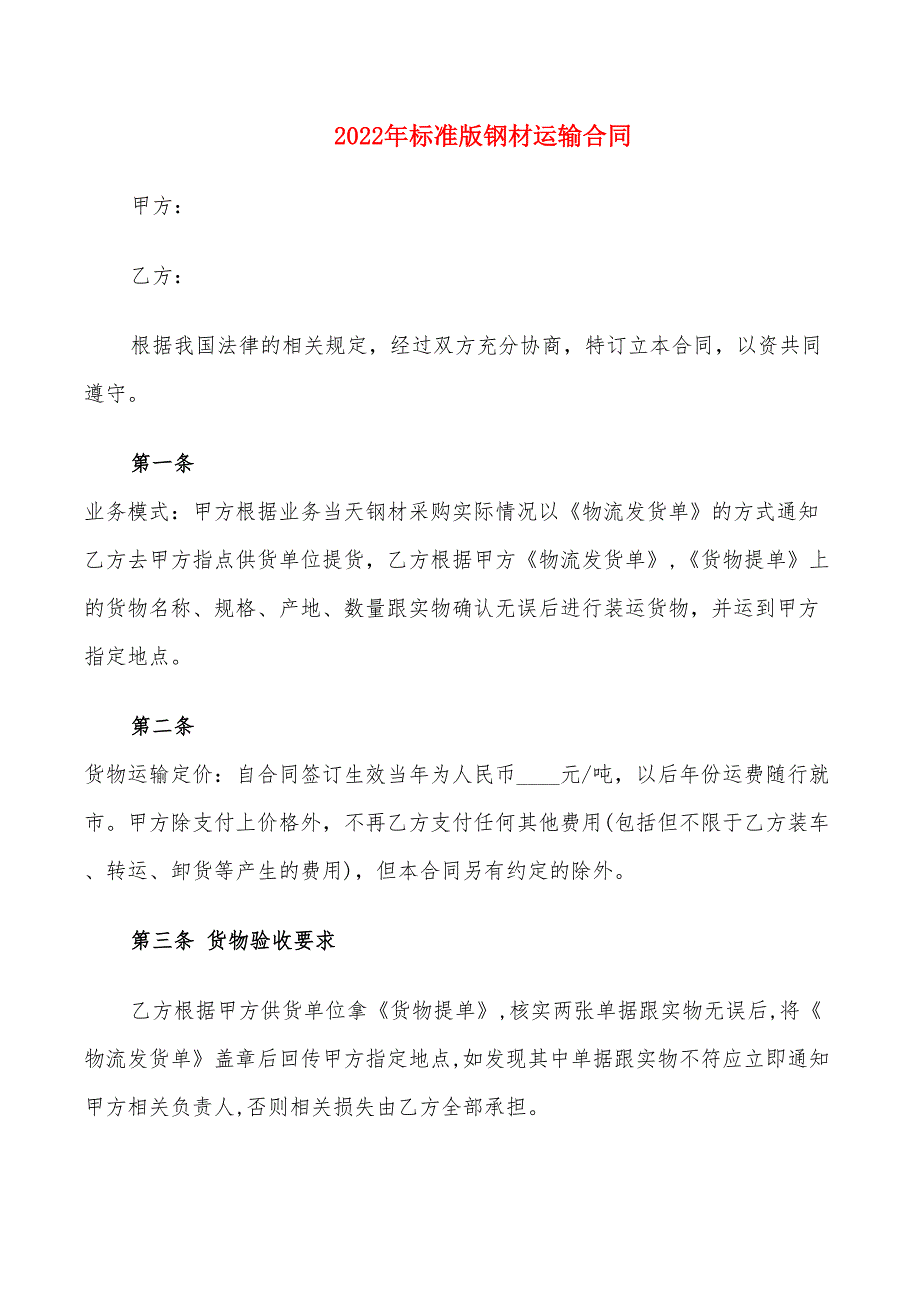 2022年标准版钢材运输合同

甲方：

乙方：

根据我国法律的相关规定，经过双方充分协商，特订立本合同，以资共同遵守。

第一条

业务模式：甲方根据业务当天钢材采购实际情况以《物流发货单》的方式通知乙方去甲方指点供货单位提货，乙方根据甲方《物流发货单》，《货物提单》上的货物名称、规格、产地、数量跟实物确认无误后进行装运货物，并运到甲方指定地点。

第二条

货物运输定价：自合同签订生效当年为人民币____元/吨，以后年份运费随行就市。甲方除支付上价格外，不再乙方支付任何其他费用(包括但不限于乙方装车、转运、卸货等产生的费用)，但本合同另有约定的除外。

第三条 货物验收要求

乙方根据甲方供货单位拿《货物提单》，核实两张单据跟实物无误后，将《物流发货单》盖章后回传甲方指定地点，如发现其中单据跟实物不符应立即通知甲方相关负责人，否则相关损失由乙方全部承担。